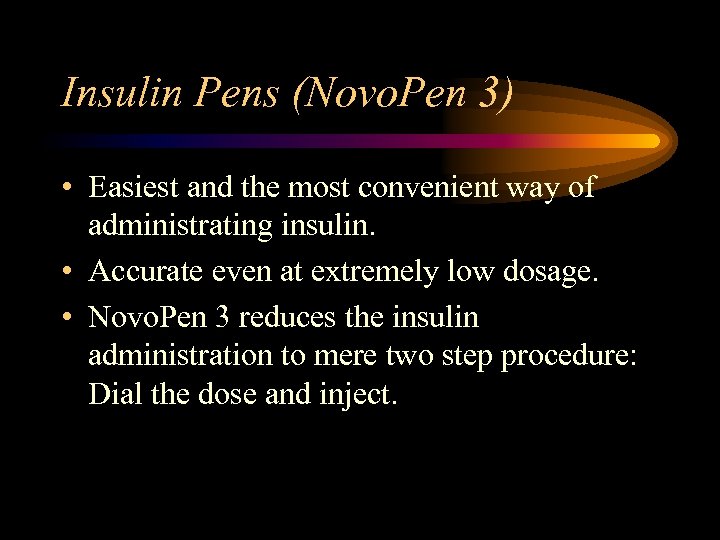 Insulin Pens (NovoPen 3)

• Easiest and the most convenient way of administrating insulin.
• Accurate even at extremely low dosage.
• NovoPen 3 reduces the insulin administration to mere two step procedure: Dial the dose and inject.